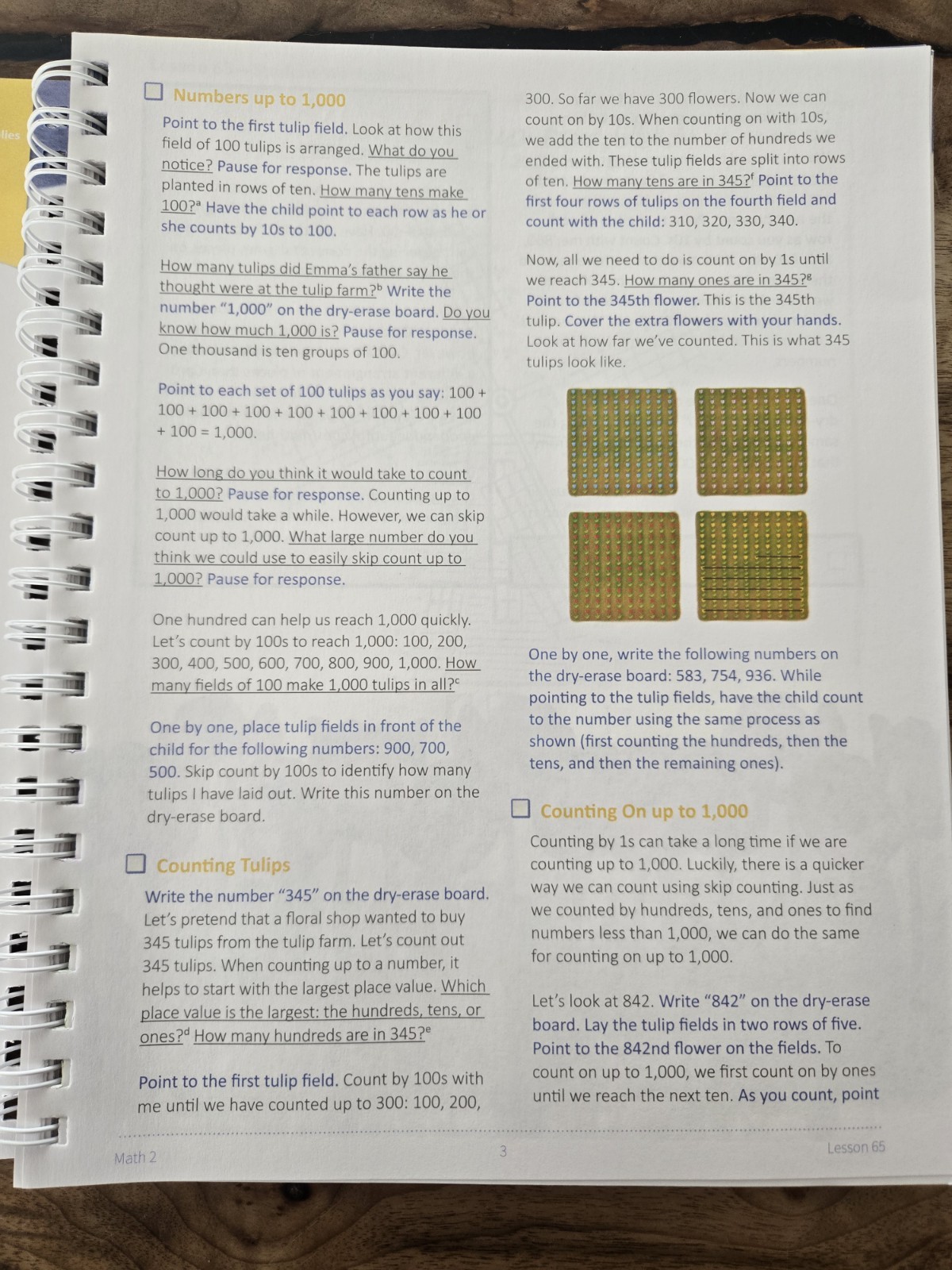 ☐ Numbers up to 1,000

Point to the first tulip field. Look at how this field of 100 tulips is arranged. What do you notice? Pause for response. The tulips are planted in rows of ten. How many tens make 100?$^{a}$ Have the child point to each row as he or she counts by 10s to 100.

How many tulips did Emma's father say he thought were at the tulip farm?$^{b}$ Write the number "1,000" on the dry-erase board. Do you know how much 1,000 is? Pause for response. One thousand is ten groups of 100.

Point to each set of 100 tulips as you say: 100 + 100 + 100 + 100 + 100 + 100 + 100 + 100 + 100 + 100 = 1,000.

How long do you think it would take to count to 1,000? Pause for response. Counting up to 1,000 would take a while. However, we can skip count up to 1,000. What large number do you think we could use to easily skip count up to 1,000? Pause for response.

One hundred can help us reach 1,000 quickly. Let's count by 100s to reach 1,000: 100, 200, 300, 400, 500, 600, 700, 800, 900, 1,000. How many fields of 100 make 1,000 tulips in all?$^{c}$

One by one, place tulip fields in front of the child for the following numbers: 900, 700, 500. Skip count by 100s to identify how many tulips I have laid out. Write this number on the dry-erase board.

☐ Counting Tulips

Write the number "345" on the dry-erase board. Let's pretend that a floral shop wanted to buy 345 tulips from the tulip farm. Let's count out 345 tulips. When counting up to a number, it helps to start with the largest place value. Which place value is the largest: the hundreds, tens, or ones?$^{d}$ How many hundreds are in 345?$^{e}$

Point to the first tulip field. Count by 100s with me until we have counted up to 300: 100, 200, 300. So far we have 300 flowers. Now we can count on by 10s. When counting on with 10s, we add the ten to the number of hundreds we ended with. These tulip fields are split into rows of ten. How many tens are in 345?$^{f}$ Point to the first four rows of tulips on the fourth field and count with the child: 310, 320, 330, 340.

Now, all we need to do is count on by 1s until we reach 345. How many ones are in 345?$^{g}$ Point to the 345th flower. This is the 345th tulip. Cover the extra flowers with your hands. Look at how far we've counted. This is what 345 tulips look like.

One by one, write the following numbers on the dry-erase board: 583, 754, 936. While pointing to the tulip fields, have the child count to the number using the same process as shown (first counting the hundreds, then the tens, and then the remaining ones).

☐ Counting On up to 1,000

Counting by 1s can take a long time if we are counting up to 1,000. Luckily, there is a quicker way we can count using skip counting. Just as we counted by hundreds, tens, and ones to find numbers less than 1,000, we can do the same for counting on up to 1,000.

Let's look at 842. Write "842" on the dry-erase board. Lay the tulip fields in two rows of five. Point to the 842nd flower on the fields. To count on up to 1,000, we first count on by ones until we reach the next ten. As you count, point

Math 2
3
Lesson 65